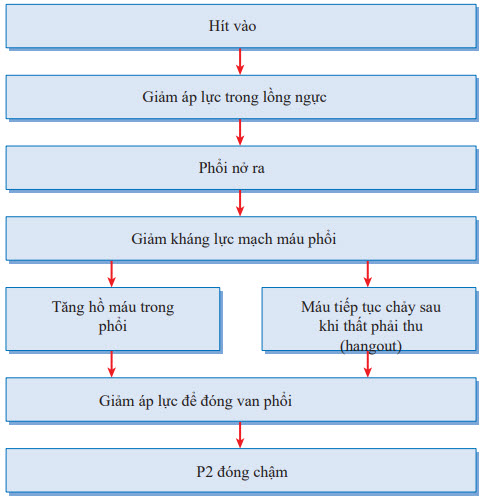 Hít vào

Giảm áp lực trong lồng ngực

Phổi nở ra

Giảm kháng lực mạch máu phổi

Tăng hồ máu trong phổi

Máu tiếp tục chảy sau khi thất phải thu (hangout)

Giảm áp lực để đóng van phổi

P2 đóng chậm